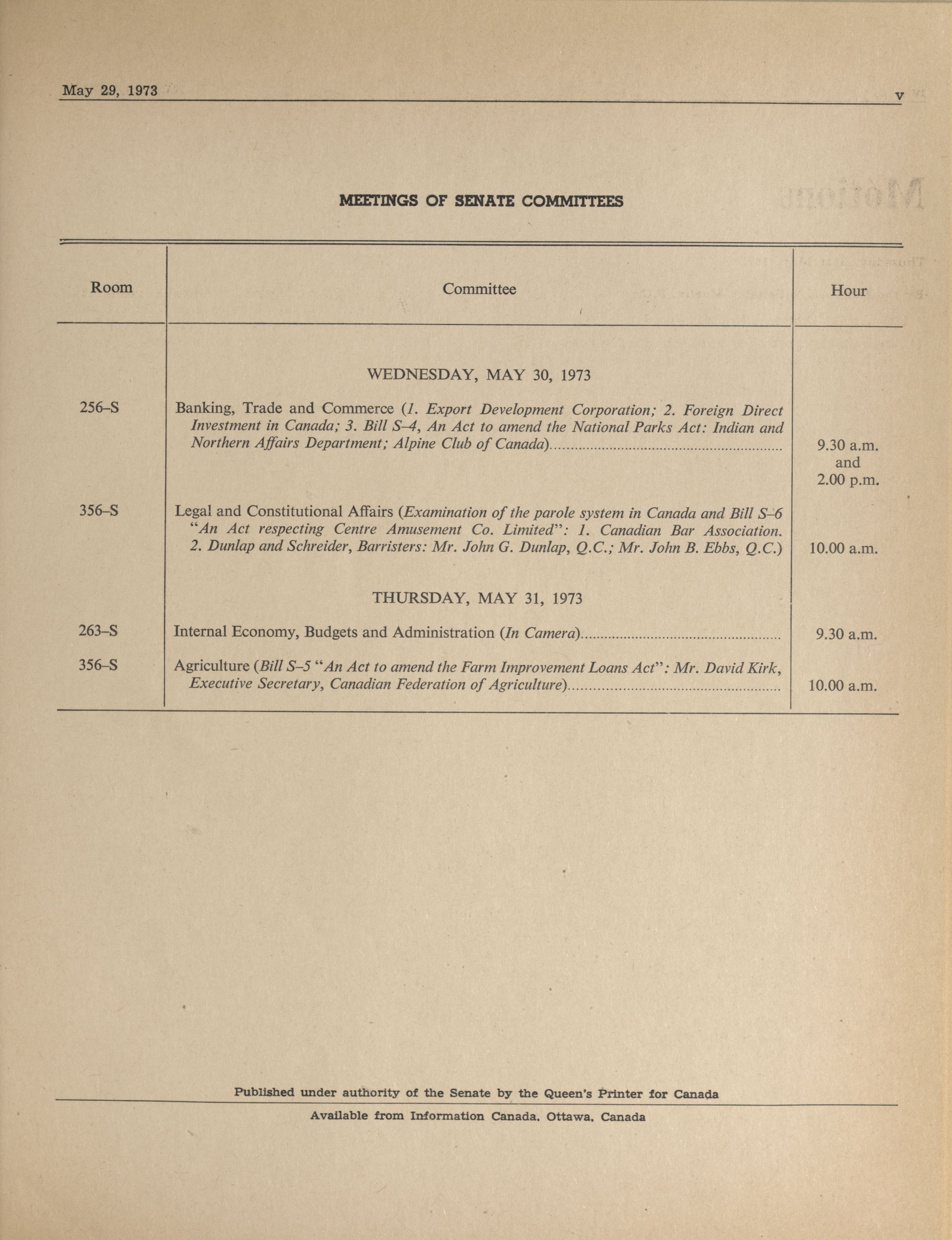 May 29, 1973 v

MEETINGS OF SENATE COMMITTEES

| Room | Committee | Hour |
|---|---|---|
| | WEDNESDAY, MAY 30, 1973 | |
| 256–S | Banking, Trade and Commerce (1. Export Development Corporation; 2. Foreign Direct Investment in Canada; 3. Bill S–4, An Act to amend the National Parks Act: Indian and Northern Affairs Department; Alpine Club of Canada) | 9.30 a.m. and 2.00 p.m. |
| 356–S | Legal and Constitutional Affairs (Examination of the parole system in Canada and Bill S–6 "An Act respecting Centre Amusement Co. Limited": 1. Canadian Bar Association. 2. Dunlap and Schreider, Barristers: Mr. John G. Dunlap, Q.C.; Mr. John B. Ebbs, Q.C.) | 10.00 a.m. |
| | THURSDAY, MAY 31, 1973 | |
| 263–S | Internal Economy, Budgets and Administration (In Camera) | 9.30 a.m. |
| 356–S | Agriculture (Bill S–5 "An Act to amend the Farm Improvement Loans Act": Mr. David Kirk, Executive Secretary, Canadian Federation of Agriculture) | 10.00 a.m. |

Published under authority of the Senate by the Queen's Printer for Canada

Available from Information Canada, Ottawa, Canada